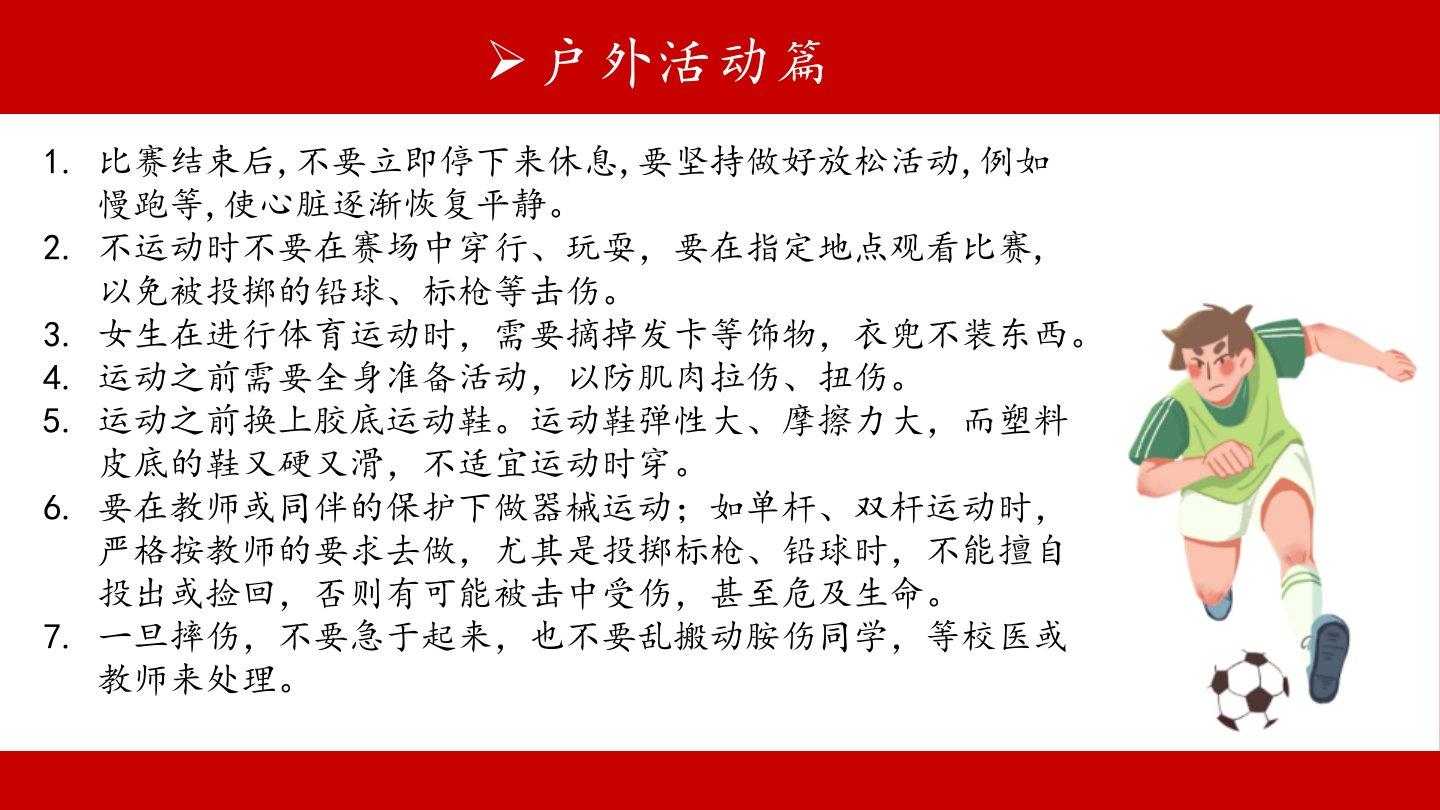 ➢ 户外活动篇

1. 比赛结束后,不要立即停下来休息,要坚持做好放松活动,例如慢跑等,使心脏逐渐恢复平静。
2. 不运动时不要在赛场中穿行、玩耍，要在指定地点观看比赛,以免被投掷的铅球、标枪等击伤。
3. 女生在进行体育运动时，需要摘掉发卡等饰物，衣兜不装东西。
4. 运动之前需要全身准备活动，以防肌肉拉伤、扭伤。
5. 运动之前换上胶底运动鞋。运动鞋弹性大、摩擦力大，而塑料皮底的鞋又硬又滑，不适宜运动时穿。
6. 要在教师或同伴的保护下做器械运动；如单杆、双杆运动时，严格按教师的要求去做，尤其是投掷标枪、铅球时，不能擅自投出或捡回，否则有可能被击中受伤，甚至危及生命。
7. 一旦摔伤，不要急于起来，也不要乱搬动胺伤同学，等校医或教师来处理。